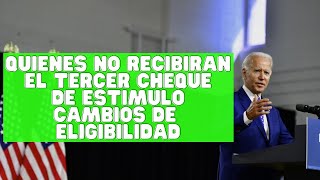 QUIENES NO RECIBIRAN EL TERCER CHEQUE DE ESTIMULO CAMBIOS DE ELIGIBILIDAD